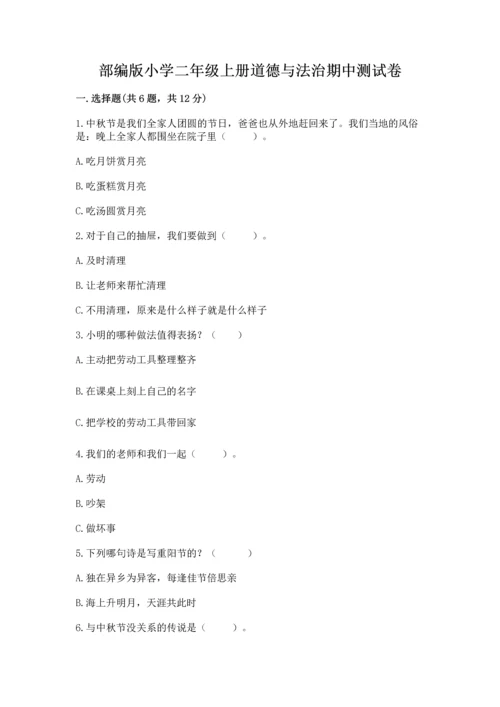 部编版小学二年级上册道德与法治期中测试卷

一. 选择题(共 6 题，共 12 分)

1. 中秋节是我们全家人团圆的节日，爸爸也从外地赶回来了。我们当地的风俗是：晚上全家人都围坐在院子里（　　）。

A. 吃月饼赏月亮

B. 吃蛋糕赏月亮

C. 吃汤圆赏月亮

2. 对于自己的抽屉，我们要做到（　　）。

A. 及时清理

B. 让老师来帮忙清理

C. 不用清理，原来是什么样子就是什么样子

3. 小明的哪种做法值得表扬？（　　）

A. 主动把劳动工具整理整齐

B. 在课桌上刻上自己的名字

C. 把学校的劳动工具带回家

4. 我们的老师和我们一起（　　）。

A. 劳动

B. 吵架

C. 做坏事

5. 下列哪句诗是写重阳节的？（　　）

A. 独在异乡为异客，每逢佳节倍思亲

B. 海上升明月，天涯共此时

6. 与中秋节没关系的传说是（　　）。